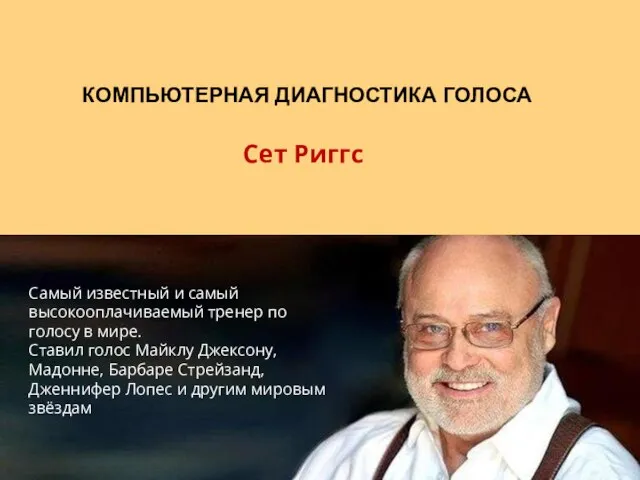 КОМПЬЮТЕРНАЯ ДИАГНОСТИКА ГОЛОСА

Сет Риггс

Самый известный и самый высокооплачиваемый тренер по голосу в мире.
Ставил голос Майклу Джексону, Мадонне, Барбаре Стрейзанд, Дженнифер Лопес и другим мировым звёздам